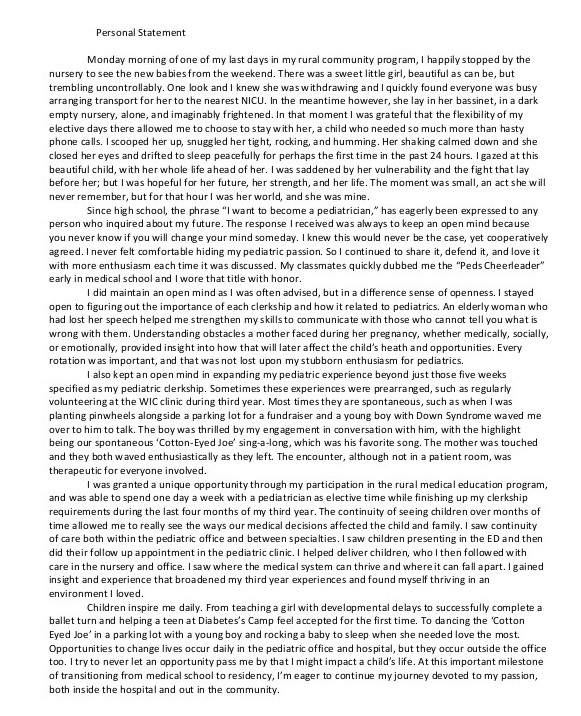 Personal Statement

Monday morning of one of my last days in my rural community program, I happily stopped by the nursery to see the new babies from the weekend. There was a sweet little girl, beautiful as can be, but trembling uncontrollably. One look and I knew she was withdrawing and I quickly found everyone was busy arranging transport for her to the nearest NICU. In the meantime however, she lay in her bassinet, in a dark empty nursery, alone, and imaginably frightened. In that moment I was grateful that the flexibility of my elective days there allowed me to choose to stay with her, a child who needed so much more than hasty phone calls. I scooped her up, snuggled her tight, rocking, and humming. Her shaking calmed down and she closed her eyes and drifted to sleep peacefully for perhaps the first time in the past 24 hours. I gazed at this beautiful child, with her whole life ahead of her. I was saddened by her vulnerability and the fight that lay before her; but I was hopeful for her future, her strength, and her life. The moment was small, an act she will never remember, but for that hour I was her world, and she was mine.

Since high school, the phrase "I want to become a pediatrician," has eagerly been expressed to any person who inquired about my future. The response I received was always to keep an open mind because you never know if you will change your mind someday. I knew this would never be the case, yet cooperatively agreed. I never felt comfortable hiding my pediatric passion. So I continued to share it, defend it, and love it with more enthusiasm each time it was discussed. My classmates quickly dubbed me the "Peds Cheerleader" early in medical school and I wore that title with honor.

I did maintain an open mind as I was often advised, but in a difference sense of openness. I stayed open to figuring out the importance of each clerkship and how it related to pediatrics. An elderly woman who had lost her speech helped me strengthen my skills to communicate with those who cannot tell you what is wrong with them. Understanding obstacles a mother faced during her pregnancy, whether medically, socially, or emotionally, provided insight into how that will later affect the child's heath and opportunities. Every rotation was important, and that was not lost upon my stubborn enthusiasm for pediatrics.

I also kept an open mind in expanding my pediatric experience beyond just those five weeks specified as my pediatric clerkship. Sometimes these experiences were prearranged, such as regularly volunteering at the WIC clinic during third year. Most times they are spontaneous, such as when I was planting pinwheels alongside a parking lot for a fundraiser and a young boy with Down Syndrome waved me over to him to talk. The boy was thrilled by my engagement in conversation with him, with the highlight being our spontaneous 'Cotton-Eyed Joe' sing-a-long, which was his favorite song. The mother was touched and they both waved enthusiastically as they left. The encounter, although not in a patient room, was therapeutic for everyone involved.

I was granted a unique opportunity through my participation in the rural medical education program, and was able to spend one day a week with a pediatrician as elective time while finishing up my clerkship requirements during the last four months of my third year. The continuity of seeing children over months of time allowed me to really see the ways our medical decisions affected the child and family. I saw continuity of care both within the pediatric office and between specialties. I saw children presenting in the ED and then did their follow up appointment in the pediatric clinic. I helped deliver children, who I then followed with care in the nursery and office. I saw where the medical system can thrive and where it can fall apart. I gained insight and experience that broadened my third year experiences and found myself thriving in an environment I loved.

Children inspire me daily. From teaching a girl with developmental delays to successfully complete a ballet turn and helping a teen at Diabetes's Camp feel accepted for the first time. To dancing the 'Cotton Eyed Joe' in a parking lot with a young boy and rocking a baby to sleep when she needed love the most. Opportunities to change lives occur daily in the pediatric office and hospital, but they occur outside the office too. I try to never let an opportunity pass me by that I might impact a child's life. At this important milestone of transitioning from medical school to residency, I'm eager to continue my journey devoted to my passion, both inside the hospital and out in the community.